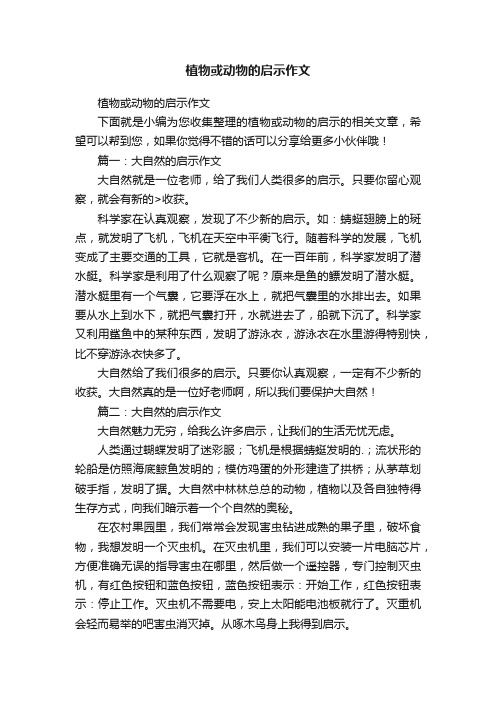 植物或动物的启示作文

植物或动物的启示作文

下面就是小编为您收集整理的植物或动物的启示的相关文章，希望可以帮到您，如果你觉得不错的话可以分享给更多小伙伴哦！

篇一：大自然的启示作文

大自然就是一位老师，给了我们人类很多的启示。只要你留心观察，就会有新的>收获。

科学家在认真观察，发现了不少新的启示。如：蜻蜓翅膀上的斑点，就发明了飞机，飞机在天空中平衡飞行。随着科学的发展，飞机变成了主要交通的工具，它就是客机。在一百年前，科学家发明了潜水艇。科学家是利用了什么观察了呢？原来是鱼的鳔发明了潜水艇。潜水艇里有一个气囊，它要浮在水上，就把气囊里的水排出去。如果要从水上到水下，就把气囊打开，水就进去了，船就下沉了。科学家又利用鲨鱼中的某种东西，发明了游泳衣，游泳衣在水里游得特别快，比不穿游泳衣快多了。

大自然给了我们很多的启示。只要你认真观察，一定有不少新的收获。大自然真的是一位好老师啊，所以我们要保护大自然！

篇二：大自然的启示作文

大自然魅力无穷，给我么许多启示，让我们的生活无忧无虑。

人类通过蝴蝶发明了迷彩服；飞机是根据蜻蜓发明的.；流状形的轮船是仿照海底鲸鱼发明的；模仿鸡蛋的外形建造了拱桥；从茅草划破手指，发明了据。大自然中林林总总的动物，植物以及各自独特得生存方式，向我们暗示着一个个自然的奥秘。

在农村果园里，我们常常会发现害虫钻进成熟的果子里，破坏食物，我想发明一个灭虫机。在灭虫机里，我们可以安装一片电脑芯片，方便准确无误的指导害虫在哪里，然后做一个遥控器，专门控制灭虫机，有红色按钮和蓝色按钮，蓝色按钮表示：开始工作，红色按钮表示：停止工作。灭虫机不需要电，安上太阳能电池板就行了。灭重机会轻而易举的吧害虫消灭掉。从啄木鸟身上我得到启示。